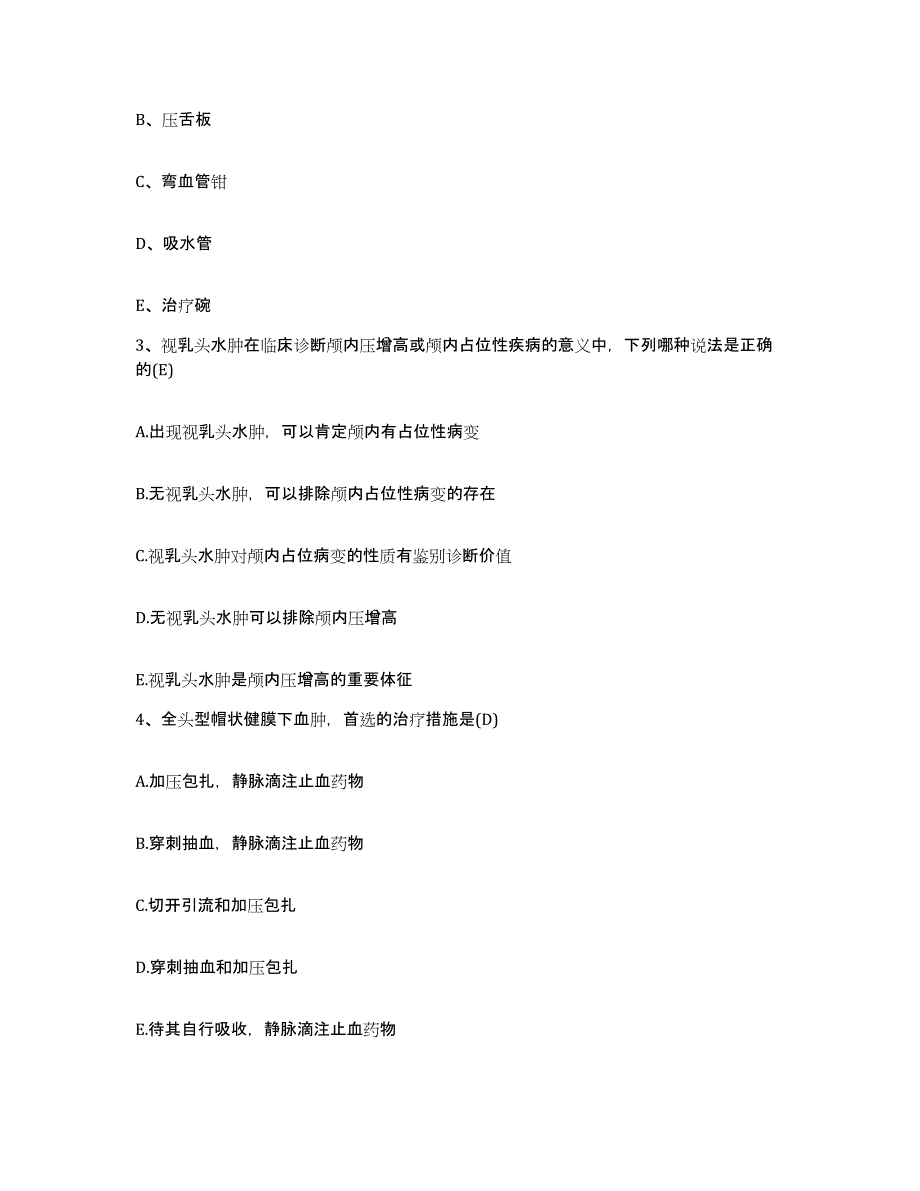 B、压舌板

C、弯血管钳

D、吸水管

E、治疗碗

3、视乳头水肿在临床诊断颅内压增高或颅内占位性疾病的意义中，下列哪种说法是正确的(E)

A.出现视乳头水肿，可以肯定颅内有占位性病变

B.无视乳头水肿，可以排除颅内占位性病变的存在

C.视乳头水肿对颅内占位病变的性质有鉴别诊断价值

D.无视乳头水肿可以排除颅内压增高

E.视乳头水肿是颅内压增高的重要体征

4、全头型帽状健膜下血肿，首选的治疗措施是(D)

A.加压包扎，静脉滴注止血药物

B.穿刺抽血，静脉滴注止血药物

C.切开引流和加压包扎

D.穿刺抽血和加压包扎

E.待其自行吸收，静脉滴注止血药物